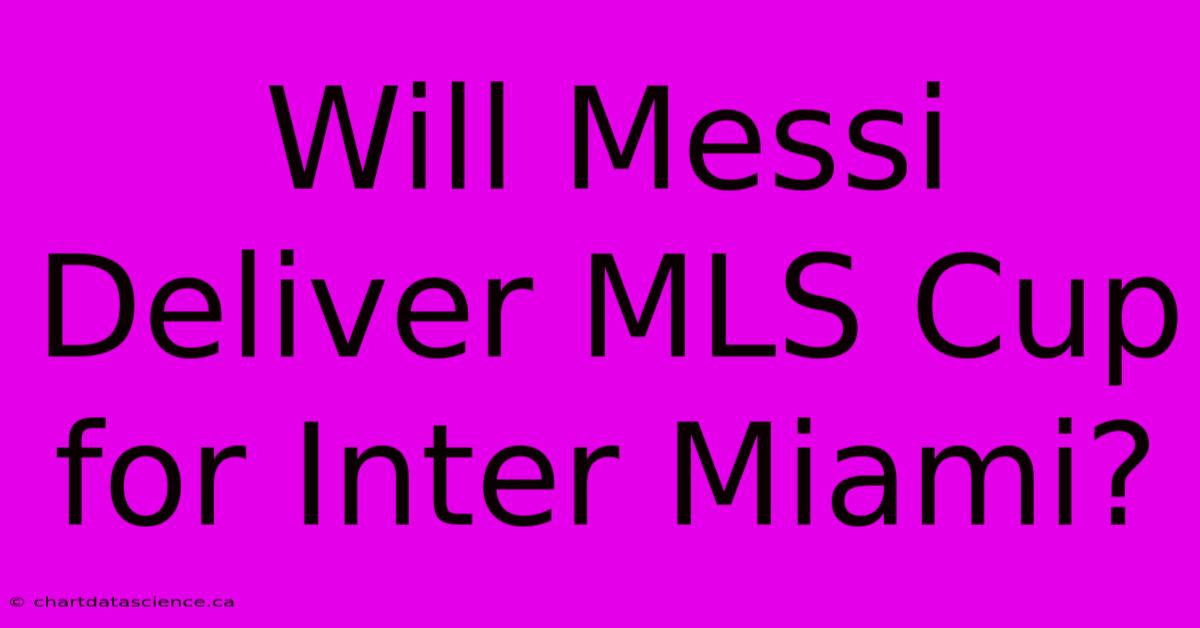 Will Messi Deliver MLS Cup for Inter Miami?

© chartdatascience.ca